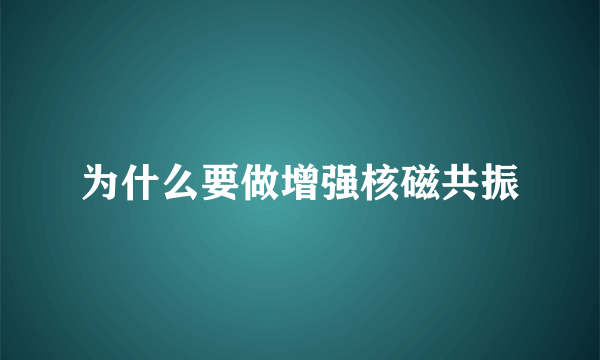 为什么要做增强核磁共振